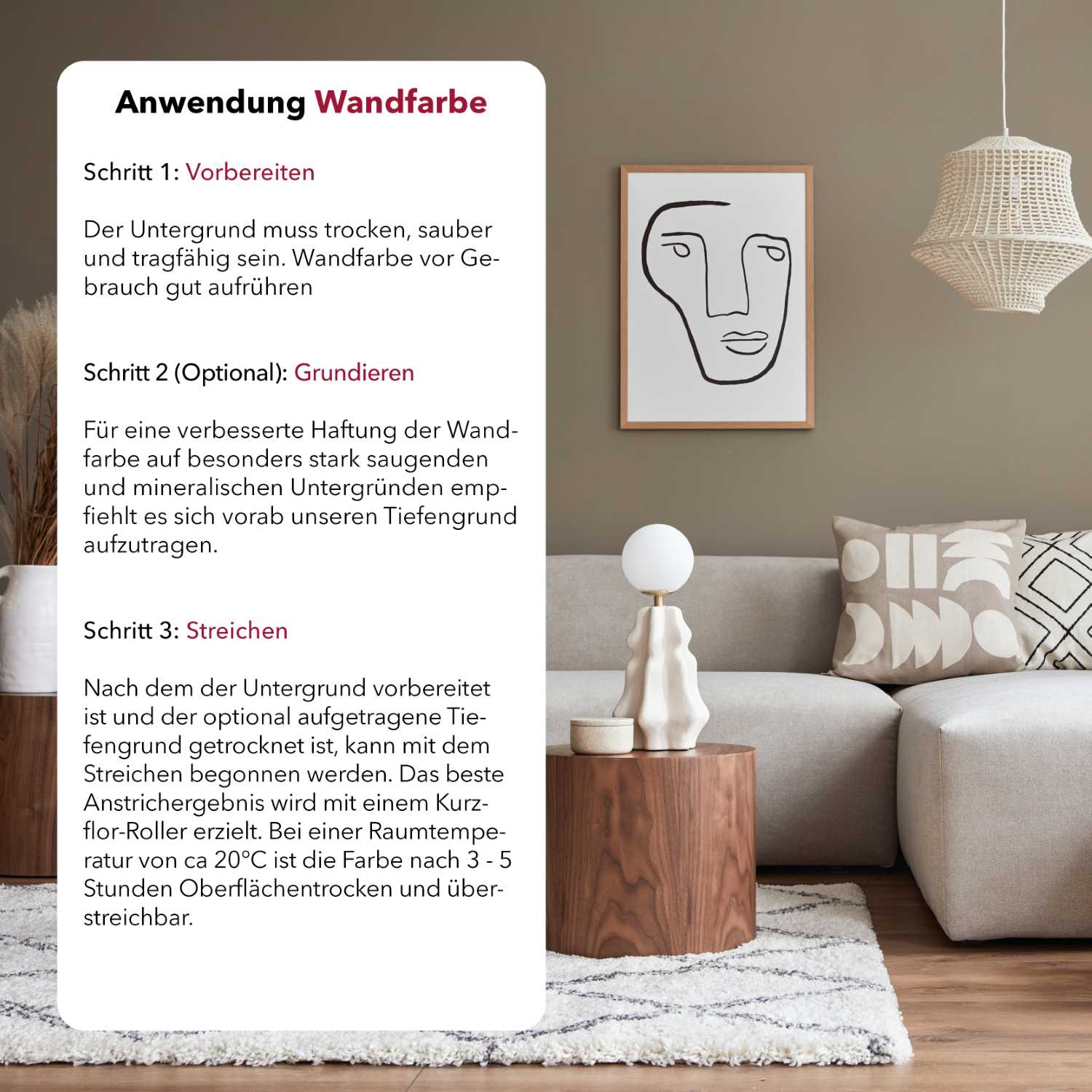 Anwendung Wandfarbe

Schritt 1: Vorbereiten

Der Untergrund muss trocken, sauber und tragfähig sein. Wandfarbe vor Gebrauch gut aufrühren

Schritt 2 (Optional): Grundieren

Für eine verbesserte Haftung der Wandfarbe auf besonders stark saugenden und mineralischen Untergründen empfiehlt es sich vorab unseren Tiefengrund aufzutragen.

Schritt 3: Streichen

Nach dem der Untergrund vorbereitet ist und der optional aufgetragene Tiefengrund getrocknet ist, kann mit dem Streichen begonnen werden. Das beste Anstrichergebnis wird mit einem Kurzflor-Roller erzielt. Bei einer Raumtemperatur von ca 20°C ist die Farbe nach 3 - 5 Stunden Oberflächentrocken und überstreichbar.